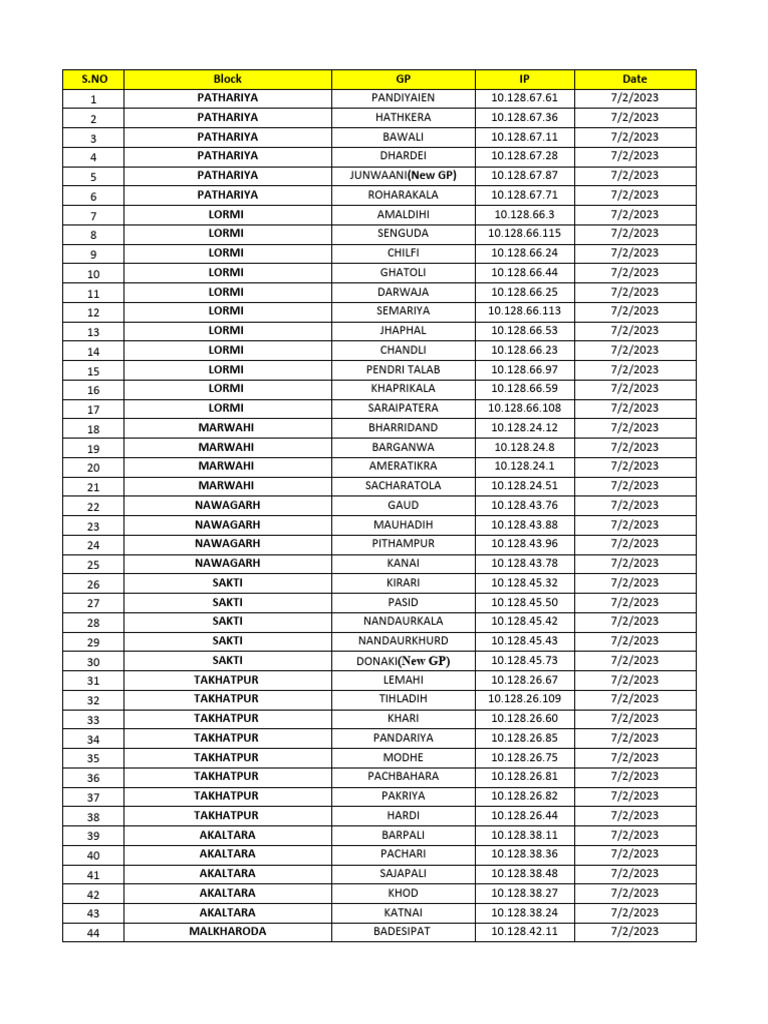 | S.NO | Block | GP | IP | Date |
|---|---|---|---|---|
| 1 | PATHARIYA | PANDIYAIEN | 10.128.67.61 | 7/2/2023 |
| 2 | PATHARIYA | HATHKERA | 10.128.67.36 | 7/2/2023 |
| 3 | PATHARIYA | BAWALI | 10.128.67.11 | 7/2/2023 |
| 4 | PATHARIYA | DHARDEI | 10.128.67.28 | 7/2/2023 |
| 5 | PATHARIYA | JUNWAANI(New GP) | 10.128.67.87 | 7/2/2023 |
| 6 | PATHARIYA | ROHARAKALA | 10.128.67.71 | 7/2/2023 |
| 7 | LORMI | AMALDIHI | 10.128.66.3 | 7/2/2023 |
| 8 | LORMI | SENGUDA | 10.128.66.115 | 7/2/2023 |
| 9 | LORMI | CHILFI | 10.128.66.24 | 7/2/2023 |
| 10 | LORMI | GHATOLI | 10.128.66.44 | 7/2/2023 |
| 11 | LORMI | DARWAJA | 10.128.66.25 | 7/2/2023 |
| 12 | LORMI | SEMARIYA | 10.128.66.113 | 7/2/2023 |
| 13 | LORMI | JHAPHAL | 10.128.66.53 | 7/2/2023 |
| 14 | LORMI | CHANDLI | 10.128.66.23 | 7/2/2023 |
| 15 | LORMI | PENDRI TALAB | 10.128.66.97 | 7/2/2023 |
| 16 | LORMI | KHAPRIKALA | 10.128.66.59 | 7/2/2023 |
| 17 | LORMI | SARAIPATERA | 10.128.66.108 | 7/2/2023 |
| 18 | MARWAHI | BHARRIDAND | 10.128.24.12 | 7/2/2023 |
| 19 | MARWAHI | BARGANWA | 10.128.24.8 | 7/2/2023 |
| 20 | MARWAHI | AMERATIKRA | 10.128.24.1 | 7/2/2023 |
| 21 | MARWAHI | SACHARATOLA | 10.128.24.51 | 7/2/2023 |
| 22 | NAWAGARH | GAUD | 10.128.43.76 | 7/2/2023 |
| 23 | NAWAGARH | MAUHADIH | 10.128.43.88 | 7/2/2023 |
| 24 | NAWAGARH | PITHAMPUR | 10.128.43.96 | 7/2/2023 |
| 25 | NAWAGARH | KANAI | 10.128.43.78 | 7/2/2023 |
| 26 | SAKTI | KIRARI | 10.128.45.32 | 7/2/2023 |
| 27 | SAKTI | PASID | 10.128.45.50 | 7/2/2023 |
| 28 | SAKTI | NANDAURKALA | 10.128.45.42 | 7/2/2023 |
| 29 | SAKTI | NANDAURKHURD | 10.128.45.43 | 7/2/2023 |
| 30 | SAKTI | DONAKI(New GP) | 10.128.45.73 | 7/2/2023 |
| 31 | TAKHATPUR | LEMAHI | 10.128.26.67 | 7/2/2023 |
| 32 | TAKHATPUR | TIHLADIH | 10.128.26.109 | 7/2/2023 |
| 33 | TAKHATPUR | KHARI | 10.128.26.60 | 7/2/2023 |
| 34 | TAKHATPUR | PANDARIYA | 10.128.26.85 | 7/2/2023 |
| 35 | TAKHATPUR | MODHE | 10.128.26.75 | 7/2/2023 |
| 36 | TAKHATPUR | PACHBAHARA | 10.128.26.81 | 7/2/2023 |
| 37 | TAKHATPUR | PAKRIYA | 10.128.26.82 | 7/2/2023 |
| 38 | TAKHATPUR | HARDI | 10.128.26.44 | 7/2/2023 |
| 39 | AKALTARA | BARPALI | 10.128.38.11 | 7/2/2023 |
| 40 | AKALTARA | PACHARI | 10.128.38.36 | 7/2/2023 |
| 41 | AKALTARA | SAJAPALI | 10.128.38.48 | 7/2/2023 |
| 42 | AKALTARA | KHOD | 10.128.38.27 | 7/2/2023 |
| 43 | AKALTARA | KATNAI | 10.128.38.24 | 7/2/2023 |
| 44 | MALKHARODA | BADESIPAT | 10.128.42.11 | 7/2/2023 |